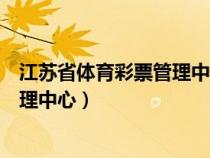 江苏省体育彩票管理中
理中心）